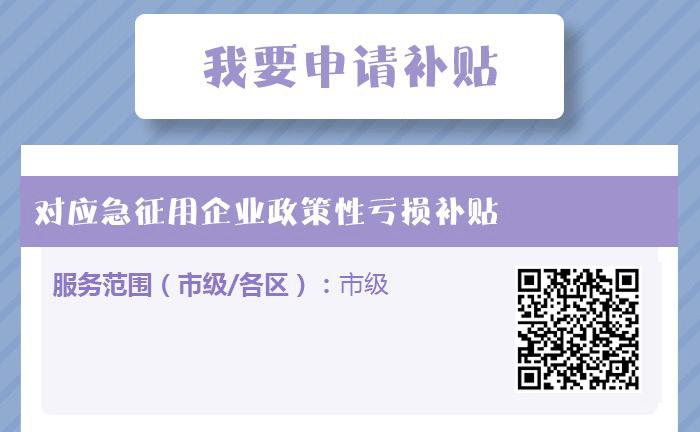 我要申请补贴

对应急征用企业政策性亏损补贴

服务范围（市级/各区）：市级